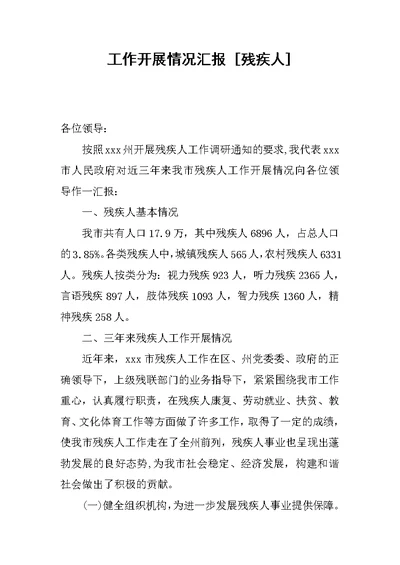 工作开展情况汇报［残疾人］

各位领导：

按照xxx州开展残疾人工作调研通知的要求，我代表xxx市人民政府对近三年来我市残疾人工作开展情况向各位领导作一汇报：

一、残疾人基本情况

我市共有人口17.9万，其中残疾人6896人，占总人口的3.85%。各类残疾人中，城镇残疾人565人，农村残疾人6331人。残疾人按类分为：视力残疾923人，听力残疾2365人，言语残疾897人，肢体残疾1093人，智力残疾1360人，精神残疾258人。

二、三年来残疾人工作开展情况

近年来，xxx市残疾人工作在区、州党委委、政府的正确领导下，上级残联部门的业务指导下，紧紧围绕我市工作重心，认真履行职责，在残疾人康复、劳动就业、扶贫、教育、文化体育工作等方面做了许多工作，取得了一定的成绩，使我市残疾人工作走在了全州前列，残疾人事业也呈现出蓬勃发展的良好态势，为我市社会稳定、经济发展，构建和谐社会做出了积极的贡献。

(一)健全组织机构，为进一步发展残疾人事业提供保障。